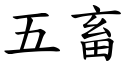 五畜